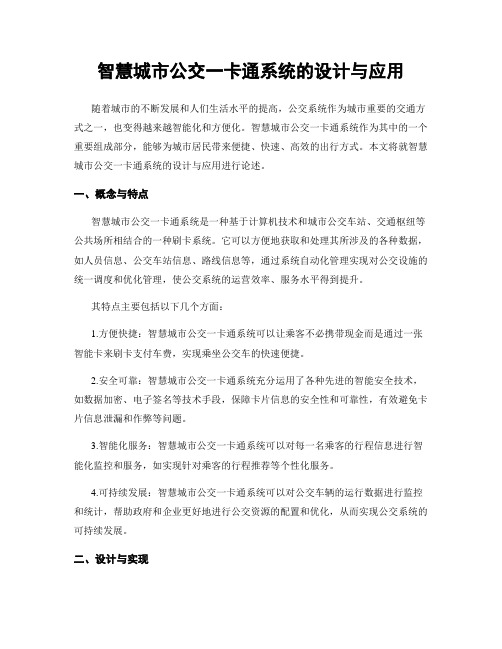 智慧城市公交一卡通系统的设计与应用

随着城市的不断发展和人们生活水平的提高，公交系统作为城市重要的交通方式之一，也变得越来越智能化和方便化。智慧城市公交一卡通系统作为其中的一个重要组成部分，能够为城市居民带来便捷、快速、高效的出行方式。本文将就智慧城市公交一卡通系统的设计与应用进行论述。

一、概念与特点

智慧城市公交一卡通系统是一种基于计算机技术和城市公交车站、交通枢纽等公共场所相结合的一种刷卡系统。它可以方便地获取和处理其所涉及的各种数据，如人员信息、公交车站信息、路线信息等，通过系统自动化管理实现对公交设施的统一调度和优化管理，使公交系统的运营效率、服务水平得到提升。

其特点主要包括以下几个方面：

1.方便快捷：智慧城市公交一卡通系统可以让乘客不必携带现金而是通过一张智能卡来刷卡支付车费，实现乘坐公交车的快速便捷。

2.安全可靠：智慧城市公交一卡通系统充分运用了各种先进的智能安全技术，如数据加密、电子签名等技术手段，保障卡片信息的安全性和可靠性，有效避免卡片信息泄漏和作弊等问题。

3.智能化服务：智慧城市公交一卡通系统可以对每一名乘客的行程信息进行智能化监控和服务，如实现针对乘客的行程推荐等个性化服务。

4.可持续发展：智慧城市公交一卡通系统可以对公交车辆的运行数据进行监控和统计，帮助政府和企业更好地进行公交资源的配置和优化，从而实现公交系统的可持续发展。

二、设计与实现